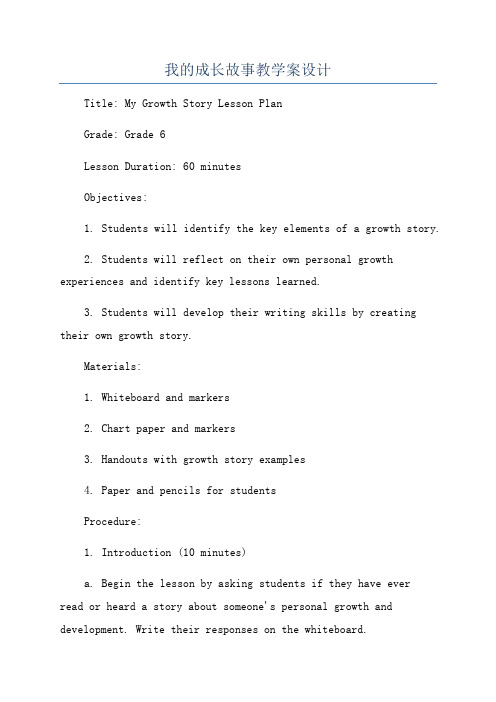 我的成长故事教学案设计

Title: My Growth Story Lesson Plan

Grade: Grade 6

Lesson Duration: 60 minutes

Objectives:

1. Students will identify the key elements of a growth story.

2. Students will reflect on their own personal growth experiences and identify key lessons learned.

3. Students will develop their writing skills by creating their own growth story.

Materials:

1. Whiteboard and markers

2. Chart paper and markers

3. Handouts with growth story examples

4. Paper and pencils for students

Procedure:

1. Introduction (10 minutes)

a. Begin the lesson by asking students if they have ever read or heard a story about someone's personal growth and development. Write their responses on the whiteboard.